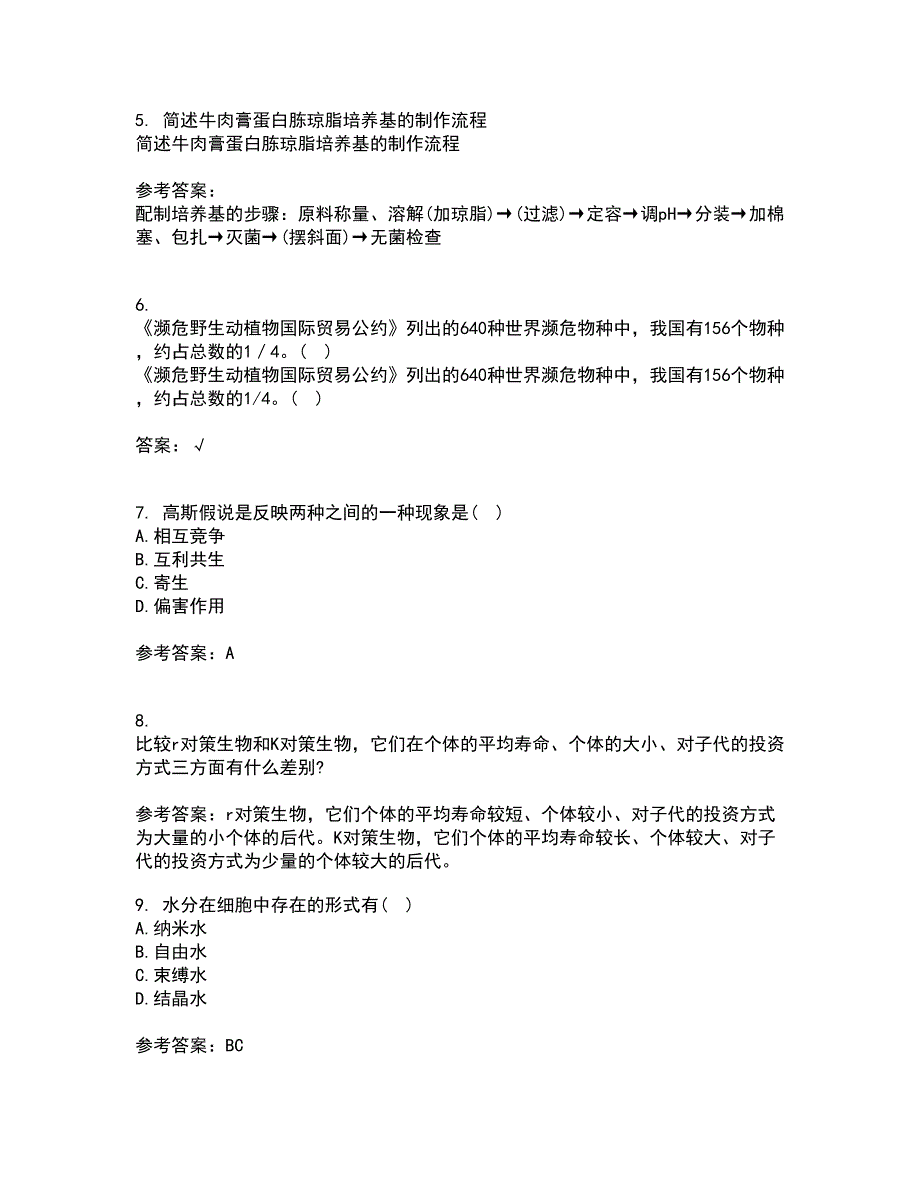 5. 简述牛肉膏蛋白胨琼脂培养基的制作流程
简述牛肉膏蛋白胨琼脂培养基的制作流程

参考答案：
配制培养基的步骤：原料称量、溶解(加琼脂)→(过滤)→定容→调pH→分装→加棉塞、包扎→灭菌→(摆斜面)→无菌检查

6.
《濒危野生动植物国际贸易公约》列出的640种世界濒危物种中，我国有156个物种，约占总数的1／4。(  )
《濒危野生动植物国际贸易公约》列出的640种世界濒危物种中，我国有156个物种，约占总数的1/4。(  )

答案：√

7. 高斯假说是反映两种之间的一种现象是(  )
A.相互竞争
B.互利共生
C.寄生
D.偏害作用

参考答案：A

8.
比较r对策生物和K对策生物，它们在个体的平均寿命、个体的大小、对子代的投资方式三方面有什么差别?

参考答案：r对策生物，它们个体的平均寿命较短、个体较小、对子代的投资方式为大量的小个体的后代。K对策生物，它们个体的平均寿命较长、个体较大、对子代的投资方式为少量的个体较大的后代。

9. 水分在细胞中存在的形式有(  )
A.纳米水
B.自由水
C.束缚水
D.结晶水

参考答案：BC